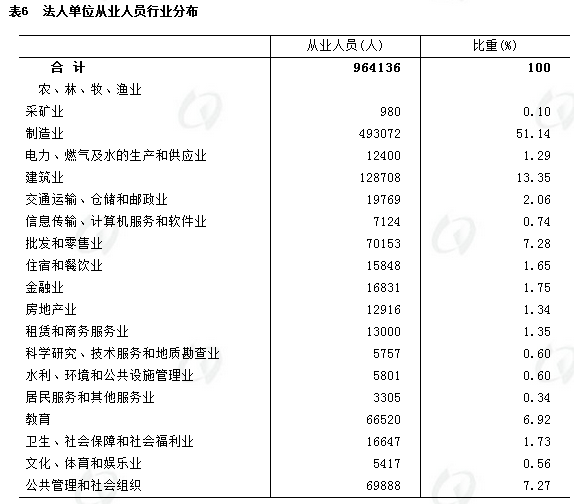 表6 法人单位从业人员行业分布

|  | 从业人员(人) | 比重(%) |
|---|---|---|
| 合 计 | 964136 | 100 |
| 农、林、牧、渔业 |  |  |
| 采矿业 | 980 | 0.10 |
| 制造业 | 493072 | 51.14 |
| 电力、燃气及水的生产和供应业 | 12400 | 1.29 |
| 建筑业 | 128708 | 13.35 |
| 交通运输、仓储和邮政业 | 19769 | 2.06 |
| 信息传输、计算机服务和软件业 | 7124 | 0.74 |
| 批发和零售业 | 70153 | 7.28 |
| 住宿和餐饮业 | 15848 | 1.65 |
| 金融业 | 16831 | 1.75 |
| 房地产业 | 12916 | 1.34 |
| 租赁和商务服务业 | 13000 | 1.35 |
| 科学研究、技术服务和地质勘查业 | 5757 | 0.60 |
| 水利、环境和公共设施管理业 | 5801 | 0.60 |
| 居民服务和其他服务业 | 3305 | 0.34 |
| 教育 | 66520 | 6.92 |
| 卫生、社会保障和社会福利业 | 16647 | 1.73 |
| 文化、体育和娱乐业 | 5417 | 0.56 |
| 公共管理和社会组织 | 69888 | 7.27 |